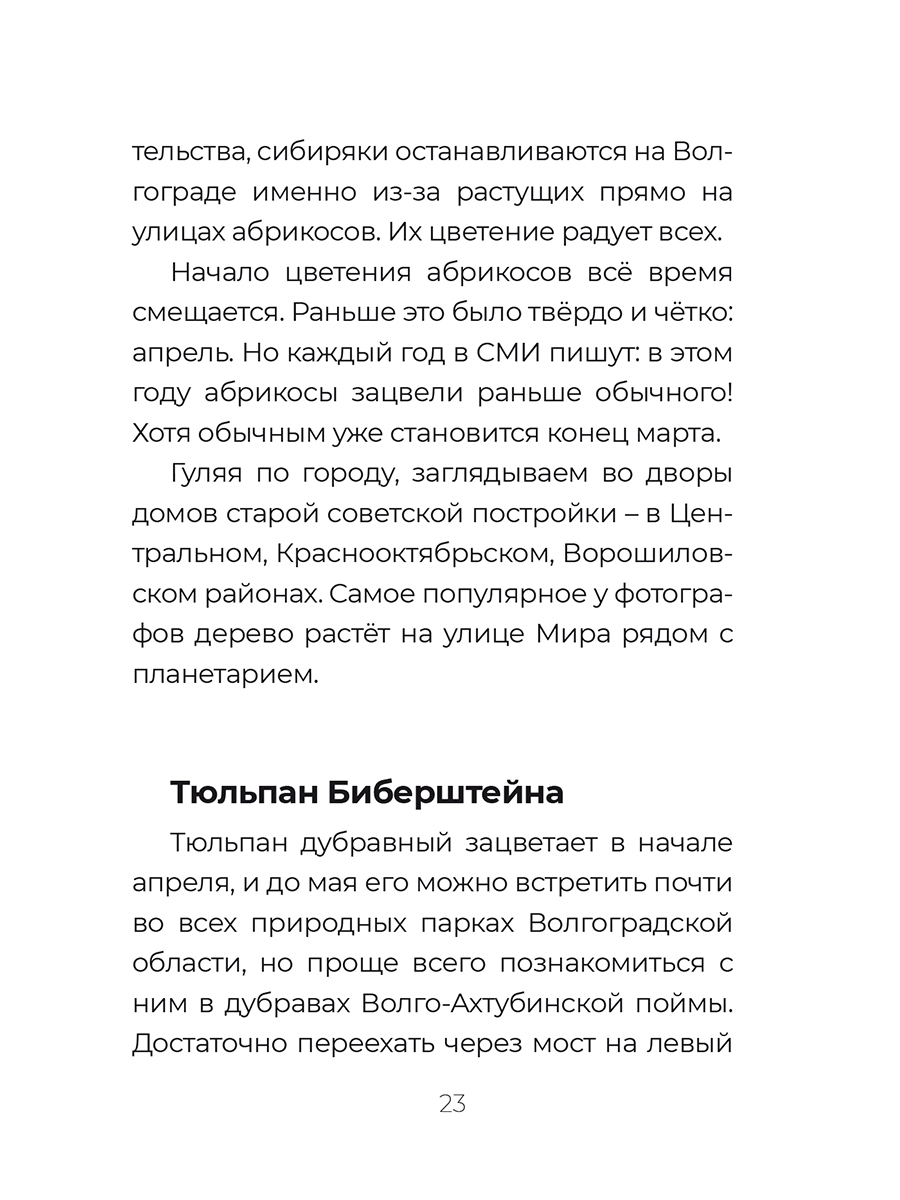 тельства, сибиряки останавливаются на Волгограде именно из-за растущих прямо на улицах абрикосов. Их цветение радует всех.

Начало цветения абрикосов всё время смещается. Раньше это было твёрдо и чётко: апрель. Но каждый год в СМИ пишут: в этом году абрикосы зацвели раньше обычного! Хотя обычным уже становится конец марта.

Гуляя по городу, заглядываем во дворы домов старой советской постройки – в Центральном, Краснооктябрьском, Ворошиловском районах. Самое популярное у фотографов дерево растёт на улице Мира рядом с планетарием.

Тюльпан Биберштейна

Тюльпан дубравный зацветает в начале апреля, и до мая его можно встретить почти во всех природных парках Волгоградской области, но проще всего познакомиться с ним в дубравах Волго-Ахтубинской поймы. Достаточно переехать через мост на левый

23